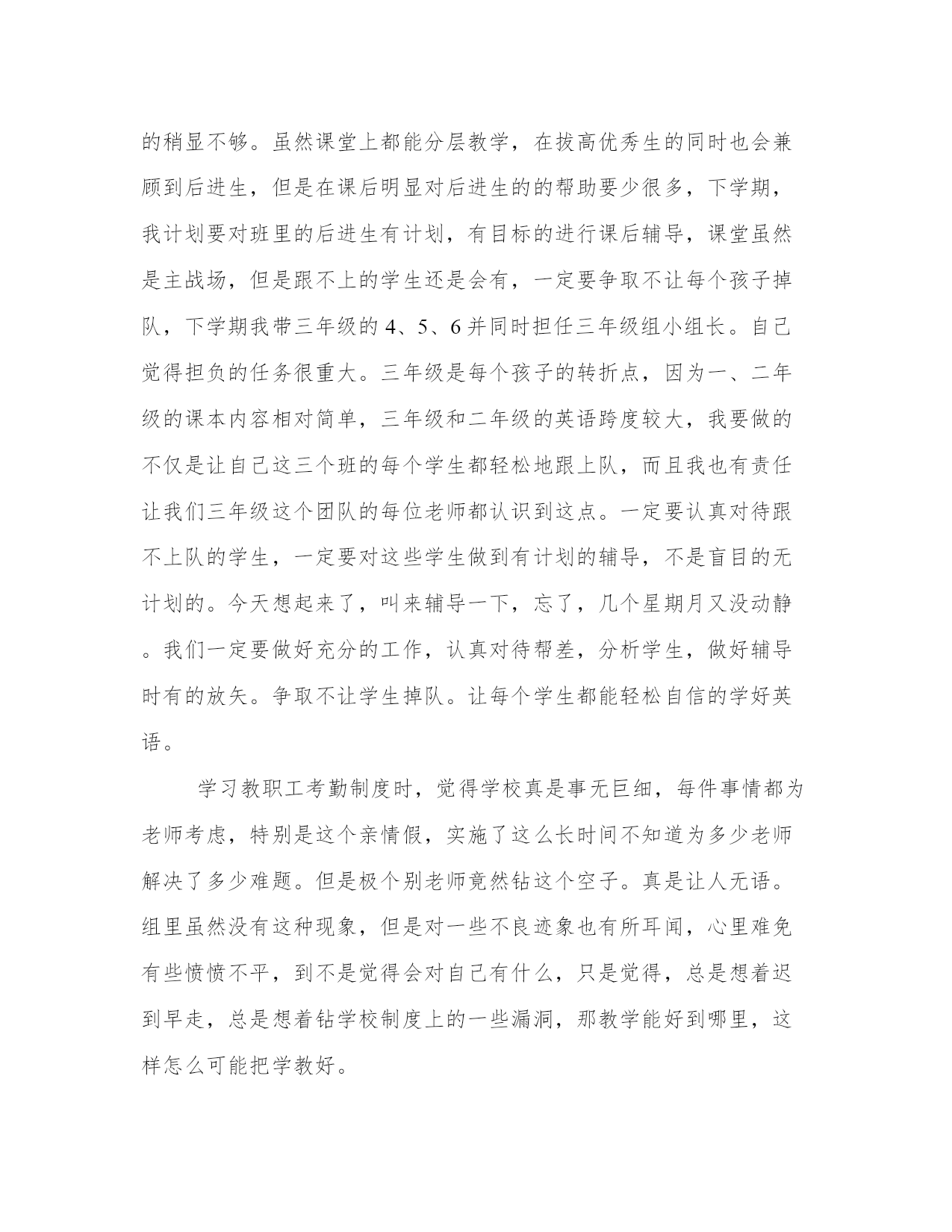 的稍显不够。虽然课堂上都能分层教学，在拔高优秀生的同时也会兼顾到后进生，但是在课后明显对后进生的的帮助要少很多，下学期，我计划要对班里的后进生有计划，有目标的进行课后辅导，课堂虽然是主战场，但是跟不上的学生还是会有，一定要争取不让每个孩子掉队，下学期我带三年级的 4、5、6 并同时担任三年级组小组长。自己觉得担负的任务很重大。三年级是每个孩子的转折点，因为一、二年级的课本内容相对简单，三年级和二年级的英语跨度较大，我要做的不仅是让自己这三个班的每个学生都轻松地跟上队，而且我也有责任让我们三年级这个团队的每位老师都认识到这点。一定要认真对待跟不上队的学生，一定要对这些学生做到有计划的辅导，不是盲目的无计划的。今天想起来了，叫来辅导一下，忘了，几个星期月又没动静。我们一定要做好充分的工作，认真对待帮差，分析学生，做好辅导时有的放矢。争取不让学生掉队。让每个学生都能轻松自信的学好英语。

学习教职工考勤制度时，觉得学校真是事无巨细，每件事情都为老师考虑，特别是这个亲情假，实施了这么长时间不知道为多少老师解决了多少难题。但是极个别老师竟然钻这个空子。真是让人无语。组里虽然没有这种现象，但是对一些不良迹象也有所耳闻，心里难免有些愤愤不平，到不是觉得会对自己有什么，只是觉得，总是想着迟到早走，总是想着钻学校制度上的一些漏洞，那教学能好到哪里，这样怎么可能把学教好。